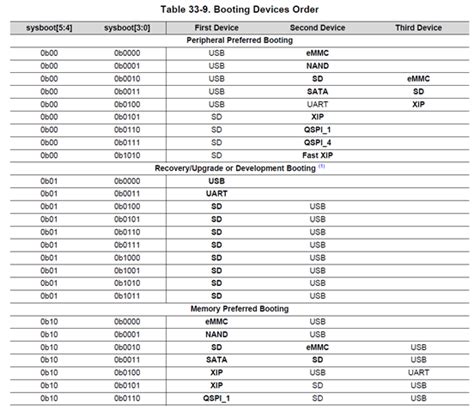 Table 33-9. Booting Devices Order

| sysboot[5:4] | sysboot[3:0] | First Device | Second Device | Third Device |
|---|---|---|---|---|
| Peripheral Preferred Booting | | | | |
| 0b00 | 0b0000 | USB | eMMC | |
| 0b00 | 0b0001 | USB | NAND | |
| 0b00 | 0b0010 | USB | SD | eMMC |
| 0b00 | 0b0011 | USB | SATA | SD |
| 0b00 | 0b0100 | USB | UART | XIP |
| 0b00 | 0b0101 | SD | XIP | |
| 0b00 | 0b0110 | SD | QSPI_1 | |
| 0b00 | 0b0111 | SD | QSPI_4 | |
| 0b00 | 0b1010 | SD | Fast XIP | |
| Recovery/Upgrade or Development Booting (1) | | | | |
| 0b01 | 0b0000 | USB | | |
| 0b01 | 0b0011 | UART | | |
| 0b01 | 0b0100 | SD | USB | |
| 0b01 | 0b0101 | SD | USB | |
| 0b01 | 0b0110 | SD | USB | |
| 0b01 | 0b0111 | SD | USB | |
| 0b01 | 0b1000 | SD | USB | |
| 0b01 | 0b1001 | SD | USB | |
| 0b01 | 0b1010 | SD | USB | |
| 0b01 | 0b1011 | SD | USB | |
| Memory Preferred Booting | | | | |
| 0b10 | 0b0000 | eMMC | USB | |
| 0b10 | 0b0001 | NAND | USB | |
| 0b10 | 0b0010 | SD | eMMC | USB |
| 0b10 | 0b0011 | SATA | SD | USB |
| 0b10 | 0b0100 | XIP | USB | UART |
| 0b10 | 0b0101 | XIP | SD | USB |
| 0b10 | 0b0110 | QSPI_1 | SD | USB |